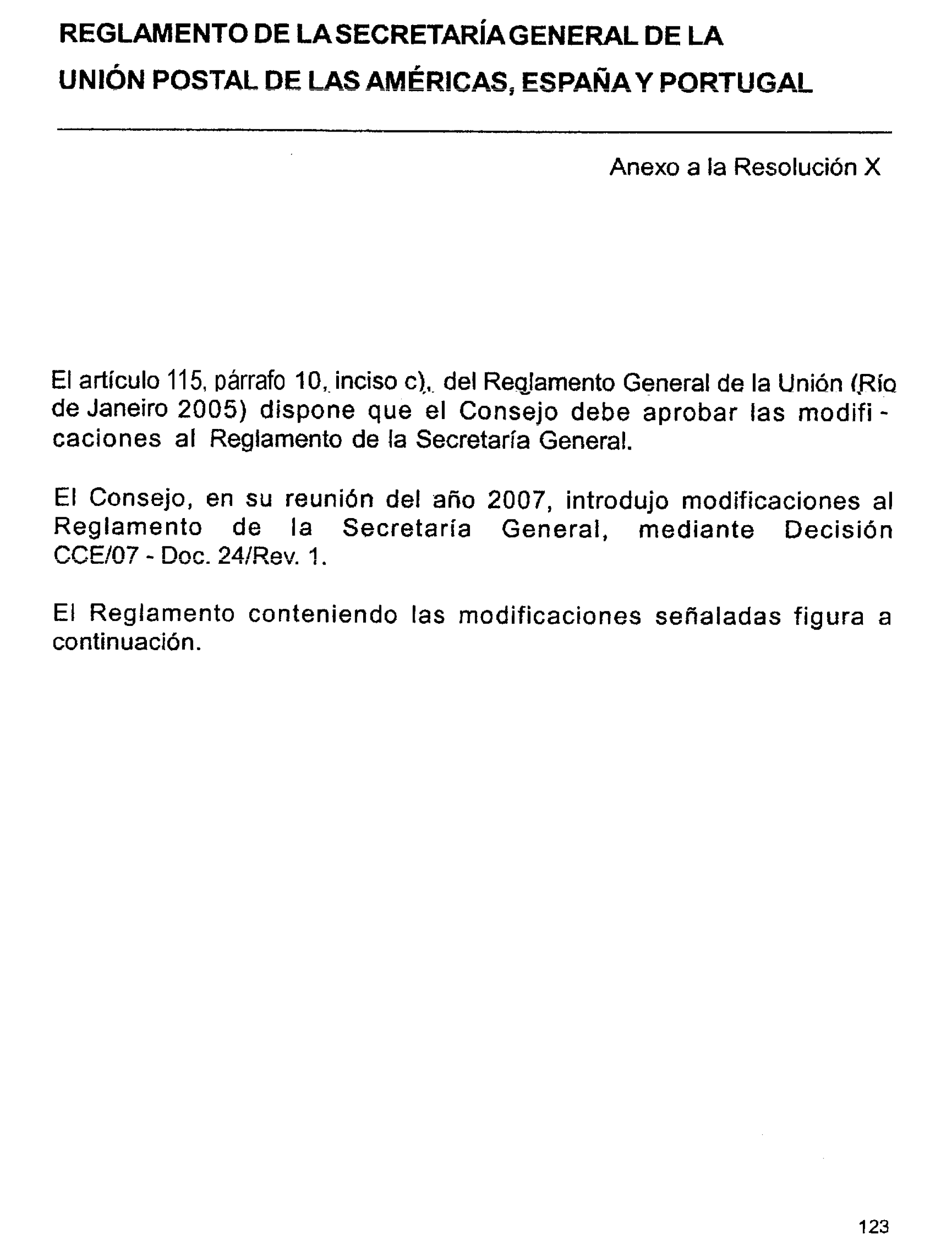 REGLAMENTO DE LA SECRETARÍA GENERAL DE LA UNIÓN POSTAL DE LAS AMÉRICAS, ESPAÑA Y PORTUGAL

Anexo a la Resolución X

El artículo 115, párrafo 10, inciso c), del Reglamento General de la Unión (Río de Janeiro 2005) dispone que el Consejo debe aprobar las modificaciones al Reglamento de la Secretaría General.

El Consejo, en su reunión del año 2007, introdujo modificaciones al Reglamento de la Secretaría General, mediante Decisión CCE/07 - Doc. 24/Rev. 1.

El Reglamento conteniendo las modificaciones señaladas figura a continuación.

123